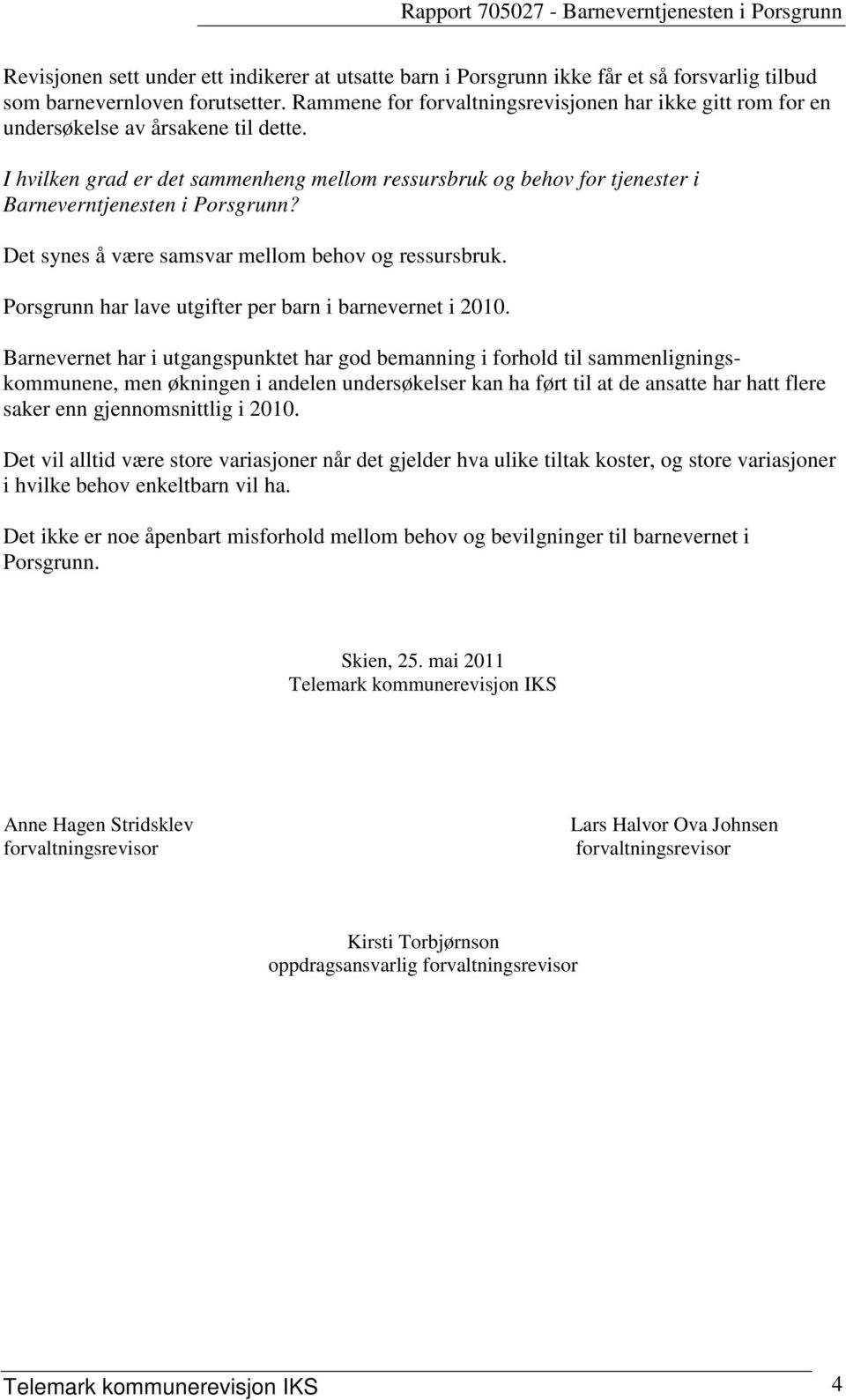 Rapport 705027 - Barneverntjenesten i Porsgrunn

Revisjonen sett under ett indikerer at utsatte barn i Porsgrunn ikke får et så forsvarlig tilbud som barnevernloven forutsetter. Rammene for forvaltningsrevisjonen har ikke gitt rom for en undersøkelse av årsakene til dette.

I hvilken grad er det sammenheng mellom ressursbruk og behov for tjenester i Barneverntjenesten i Porsgrunn?

Det synes å være samsvar mellom behov og ressursbruk.

Porsgrunn har lave utgifter per barn i barnevernet i 2010.

Barnevernet har i utgangspunktet har god bemanning i forhold til sammenligningskommunene, men økningen i andelen undersøkelser kan ha ført til at de ansatte har hatt flere saker enn gjennomsnittlig i 2010.

Det vil alltid være store variasjoner når det gjelder hva ulike tiltak koster, og store variasjoner i hvilke behov enkeltbarn vil ha.

Det ikke er noe åpenbart misforhold mellom behov og bevilgninger til barnevernet i Porsgrunn.

Skien, 25. mai 2011
Telemark kommunerevisjon IKS

Anne Hagen Stridsklev
forvaltningsrevisor

Lars Halvor Ova Johnsen
forvaltningsrevisor

Kirsti Torbjørnson
oppdragsansvarlig forvaltningsrevisor

Telemark kommunerevisjon IKS 4